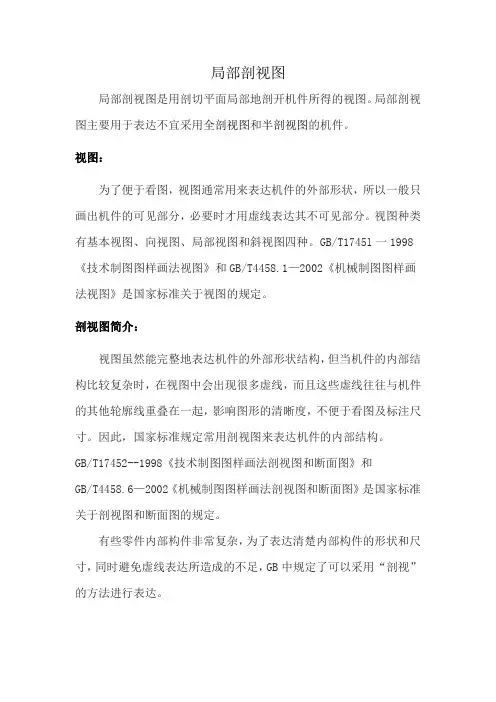 局部剖视图

局部剖视图是用剖切平面局部地剖开机件所得的视图。局部剖视图主要用于表达不宜采用全剖视图和半剖视图的机件。

视图：

为了便于看图，视图通常用来表达机件的外部形状，所以一般只画出机件的可见部分，必要时才用虚线表达其不可见部分。视图种类有基本视图、向视图、局部视图和斜视图四种。GB/T17451 一 1998《技术制图图样画法视图》和 GB/T4458.1—2002《机械制图图样画法视图》是国家标准关于视图的规定。

剖视图简介：

视图虽然能完整地表达机件的外部形状结构，但当机件的内部结构比较复杂时，在视图中会出现很多虚线，而且这些虚线往往与机件的其他轮廓线重叠在一起，影响图形的清晰度，不便于看图及标注尺寸。因此，国家标准规定常用剖视图来表达机件的内部结构。GB/T17452--1998《技术制图图样画法剖视图和断面图》和 GB/T4458.6—2002《机械制图图样画法剖视图和断面图》是国家标准关于剖视图和断面图的规定。

有些零件内部构件非常复杂，为了表达清楚内部构件的形状和尺寸，同时避免虚线表达所造成的不足，GB 中规定了可以采用“剖视”的方法进行表达。